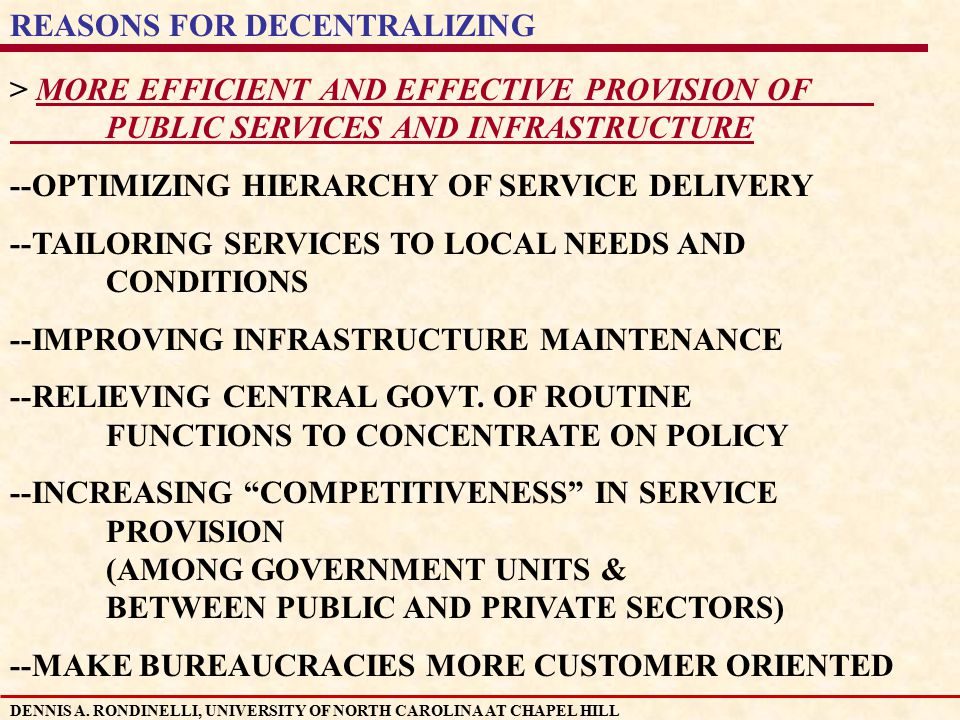 REASONS FOR DECENTRALIZING

> MORE EFFICIENT AND EFFECTIVE PROVISION OF PUBLIC SERVICES AND INFRASTRUCTURE

--OPTIMIZING HIERARCHY OF SERVICE DELIVERY

--TAILORING SERVICES TO LOCAL NEEDS AND CONDITIONS

--IMPROVING INFRASTRUCTURE MAINTENANCE

--RELIEVING CENTRAL GOVT. OF ROUTINE FUNCTIONS TO CONCENTRATE ON POLICY

--INCREASING “COMPETITIVENESS” IN SERVICE PROVISION
(AMONG GOVERNMENT UNITS &
BETWEEN PUBLIC AND PRIVATE SECTORS)

--MAKE BUREAUCRACIES MORE CUSTOMER ORIENTED

DENNIS A. RONDINELLI, UNIVERSITY OF NORTH CAROLINA AT CHAPEL HILL